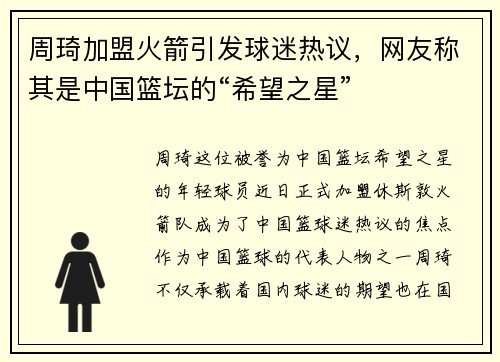 周琦加盟火箭引发球迷热议，网友称其是中国篮坛的“希望之星”

周琦这位被誉为中国篮坛希望之星的年轻球员近日正式加盟休斯敦火箭队成为了中国篮球迷热议的焦点作为中国篮球的代表人物之一周琦不仅承载着国内球迷的期望也在国